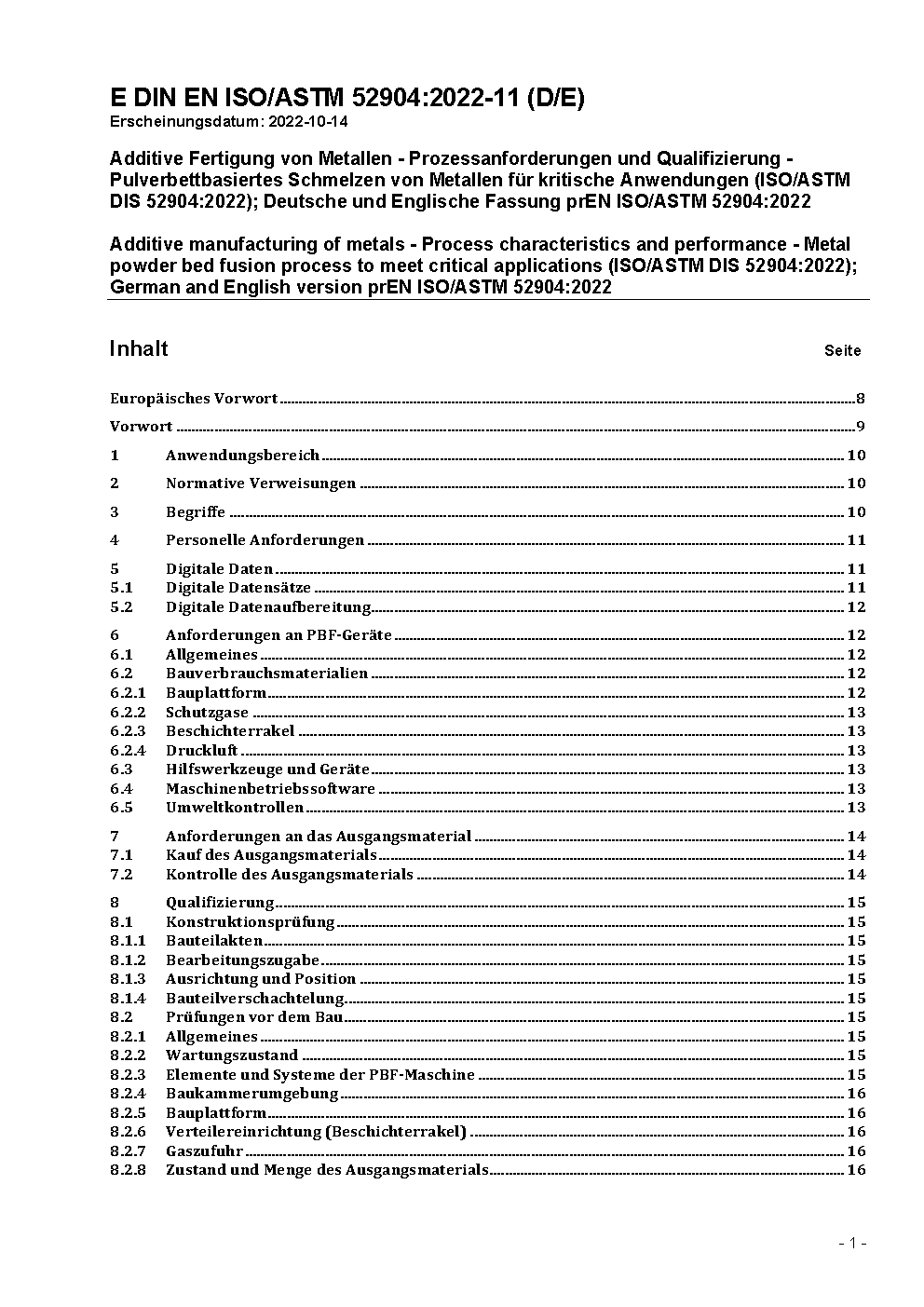 E DIN EN ISO/ASTM 52904:2022-11 (D/E)
Erscheinungsdatum: 2022-10-14

Additive Fertigung von Metallen - Prozessanforderungen und Qualifizierung - Pulverbettbasiertes Schmelzen von Metallen für kritische Anwendungen (ISO/ASTM DIS 52904:2022); Deutsche und Englische Fassung prEN ISO/ASTM 52904:2022

Additive manufacturing of metals - Process characteristics and performance - Metal powder bed fusion process to meet critical applications (ISO/ASTM DIS 52904:2022); German and English version prEN ISO/ASTM 52904:2022

Inhalt

Seite

Europäisches Vorwort 8
Vorwort 9
1 Anwendungsbereich 10
2 Normative Verweisungen 10
3 Begriffe 10
4 Personelle Anforderungen 11
5 Digitale Daten 11
5.1 Digitale Datensätze 11
5.2 Digitale Datenaufbereitung 12
6 Anforderungen an PBF-Geräte 12
6.1 Allgemeines 12
6.2 Bauverbrauchsmaterialien 12
6.2.1 Bauplattform 12
6.2.2 Schutzgase 13
6.2.3 Beschichterrakel 13
6.2.4 Druckluft 13
6.3 Hilfswerkzeuge und Geräte 13
6.4 Maschinenbetriebssoftware 13
6.5 Umweltkontrollen 13
7 Anforderungen an das Ausgangsmaterial 14
7.1 Kauf des Ausgangsmaterials 14
7.2 Kontrolle des Ausgangsmaterials 14
8 Qualifizierung 15
8.1 Konstruktionsprüfung 15
8.1.1 Bauteilakten 15
8.1.2 Bearbeitungszugabe 15
8.1.3 Ausrichtung und Position 15
8.1.4 Bauteilverschachtelung 15
8.2 Prüfungen vor dem Bau 15
8.2.1 Allgemeines 15
8.2.2 Wartungszustand 15
8.2.3 Elemente und Systeme der PBF-Maschine 15
8.2.4 Baukammerumgebung 16
8.2.5 Bauplattform 16
8.2.6 Verteilereinrichtung (Beschichterrakel) 16
8.2.7 Gaszufuhr 16
8.2.8 Zustand und Menge des Ausgangsmaterials 16

- 1 -